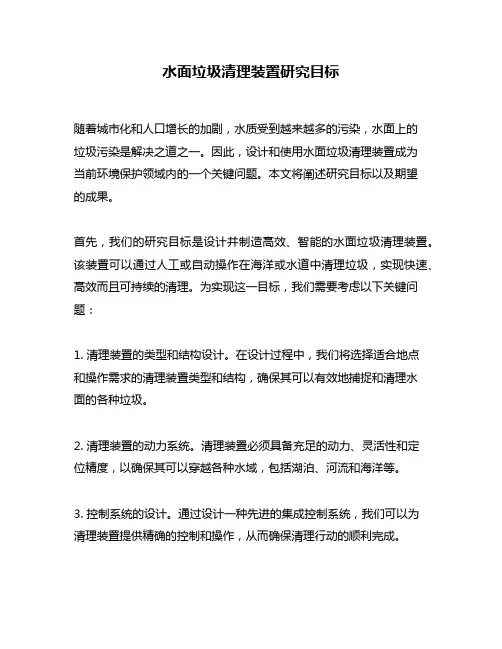 水面垃圾清理装置研究目标

随着城市化和人口增长的加剧，水质受到越来越多的污染，水面上的垃圾污染是解决之道之一。因此，设计和使用水面垃圾清理装置成为当前环境保护领域内的一个关键问题。本文将阐述研究目标以及期望的成果。

首先，我们的研究目标是设计并制造高效、智能的水面垃圾清理装置。该装置可以通过人工或自动操作在海洋或水道中清理垃圾，实现快速、高效而且可持续的清理。为实现这一目标，我们需要考虑以下关键问题：

1. 清理装置的类型和结构设计。在设计过程中，我们将选择适合地点和操作需求的清理装置类型和结构，确保其可以有效地捕捉和清理水面的各种垃圾。

2. 清理装置的动力系统。清理装置必须具备充足的动力、灵活性和定位精度，以确保其可以穿越各种水域，包括湖泊、河流和海洋等。

3. 控制系统的设计。通过设计一种先进的集成控制系统，我们可以为清理装置提供精确的控制和操作，从而确保清理行动的顺利完成。